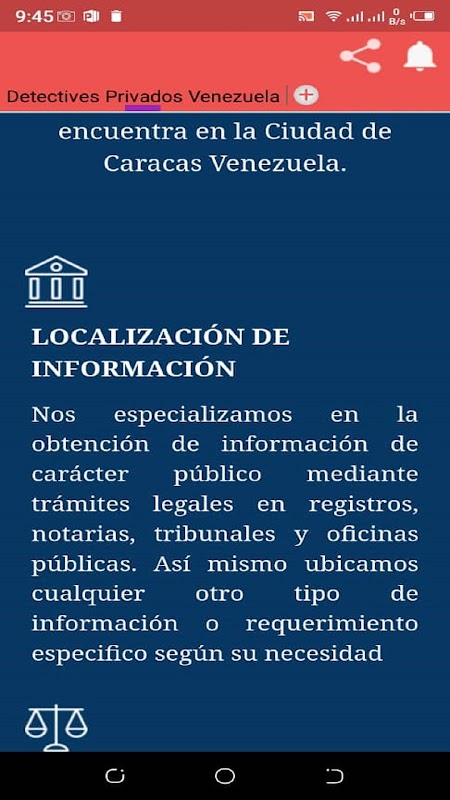 9:45

0 B/s

Detectives Privados Venezuela

encuentra en la Ciudad de Caracas Venezuela.

LOCALIZACIÓN DE INFORMACIÓN

Nos especializamos en la obtención de información de carácter público mediante trámites legales en registros, notarias, tribunales y oficinas públicas. Así mismo ubicamos cualquier otro tipo de información o requerimiento especifico según su necesidad